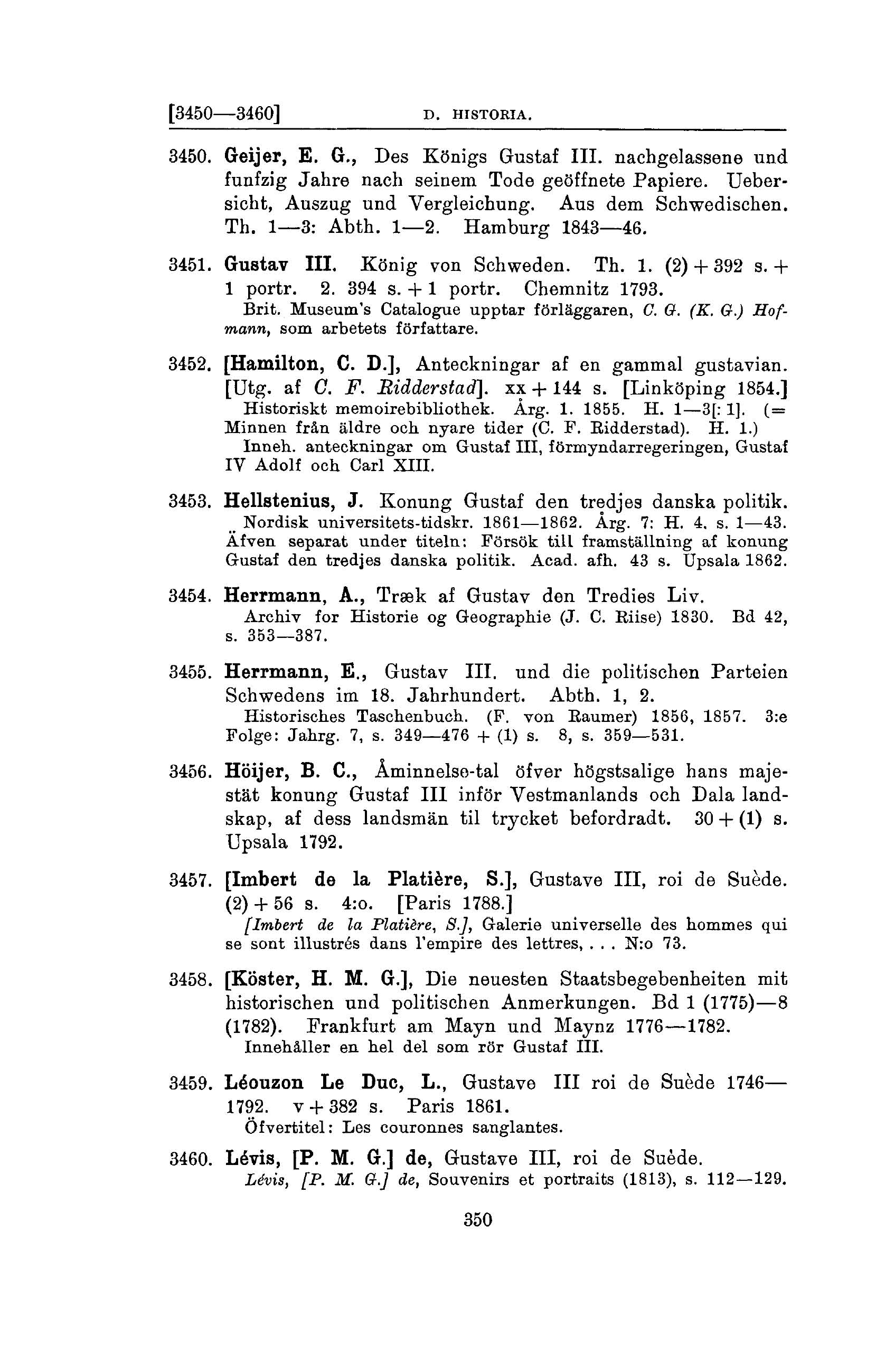 [3450—3460] D. HISTORIA.

3450. Geijer, E. G., Des Königs Gustaf III. nachgelassene und funfzig Jahre nach seinem Tode geöffnete Papiere. Uebersicht, Auszug und Vergleichung. Aus dem Schwedischen. Th. 1—3: Abth. 1—2. Hamburg 1843—46.

3451. Gustav III. König von Schweden. Th. 1. (2) + 392 s. + 1 portr. 2. 394 s. + 1 portr. Chemnitz 1793.
Brit. Museum's Catalogue upptar förläggaren, C. G. (K. G.) Hofmann, som arbetets författare.

3452. [Hamilton, C. D.], Anteckningar af en gammal gustavian. [Utg. af C. F. Ridderstad]. xx + 144 s. [Linköping 1854.]
Historiskt memoirebibliothek. Årg. 1. 1855. H. 1—3[: 1]. (= Minnen från äldre och nyare tider (C. F. Ridderstad). H. 1.)
Inneh. anteckningar om Gustaf III, förmyndarregeringen, Gustaf IV Adolf och Carl XIII.

3453. Hellstenius, J. Konung Gustaf den tredjes danska politik.
Nordisk universitets-tidskr. 1861—1862. Årg. 7: H. 4. s. 1—43.
Äfven separat under titeln: Försök till framställning af konung Gustaf den tredjes danska politik. Acad. afh. 43 s. Upsala 1862.

3454. Herrmann, A., Træk af Gustav den Tredies Liv.
Archiv for Historie og Geographie (J. C. Riise) 1830. Bd 42, s. 353—387.

3455. Herrmann, E., Gustav III. und die politischen Parteien Schwedens im 18. Jahrhundert. Abth. 1, 2.
Historisches Taschenbuch. (F. von Raumer) 1856, 1857. 3:e Folge: Jahrg. 7, s. 349—476 + (1) s. 8, s. 359—531.

3456. Höijer, B. C., Åminnelse-tal öfver högstsalige hans majestät konung Gustaf III inför Vestmanlands och Dala landskap, af dess landsmän til trycket befordradt. 30 + (1) s. Upsala 1792.

3457. [Imbert de la Platière, S.], Gustave III, roi de Suède. (2) + 56 s. 4:o. [Paris 1788.]
[Imbert de la Platière, S.], Galerie universelle des hommes qui se sont illustrés dans l'empire des lettres, . . . N:o 73.

3458. [Köster, H. M. G.], Die neuesten Staatsbegebenheiten mit historischen und politischen Anmerkungen. Bd 1 (1775)—8 (1782). Frankfurt am Mayn und Maynz 1776—1782.
Innehåller en hel del som rör Gustaf III.

3459. Léouzon Le Duc, L., Gustave III roi de Suède 1746—1792. v + 382 s. Paris 1861.
Öfvertitel: Les couronnes sanglantes.

3460. Lévis, [P. M. G.] de, Gustave III, roi de Suède.
Lévis, [P. M. G.] de, Souvenirs et portraits (1813), s. 112—129.

350